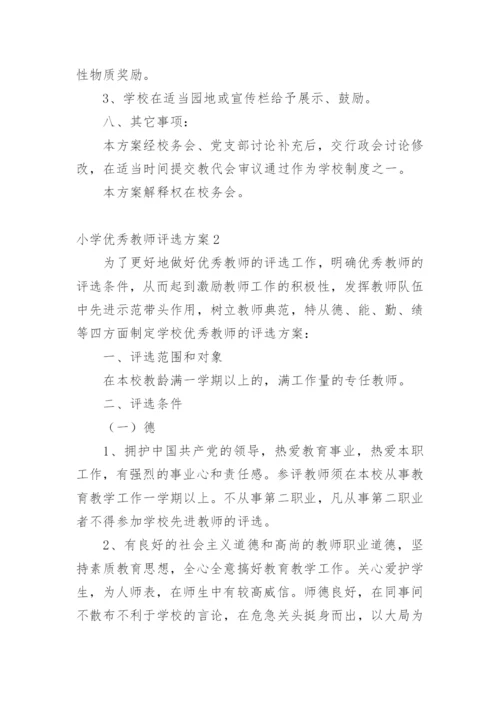 性物质奖励。

3、学校在适当园地或宣传栏给予展示、鼓励。

八、其它事项：

本方案经校务会、党支部讨论补充后，交行政会讨论修改，在适当时间提交教代会审议通过作为学校制度之一。

本方案解释权在校务会。

小学优秀教师评选方案2

为了更好地做好优秀教师的评选工作，明确优秀教师的评选条件，从而起到激励教师工作的积极性，发挥教师队伍中先进示范带头作用，树立教师典范，特从德、能、勤、绩等四方面制定学校优秀教师的评选方案：

一、评选范围和对象

在本校教龄满一学期以上的，满工作量的专任教师。

二、评选条件

（一）德

1、拥护中国共产党的领导，热爱教育事业，热爱本职工作，有强烈的事业心和责任感。参评教师须在本校从事教育教学工作一学期以上。不从事第二职业，凡从事第二职业者不得参加学校先进教师的评选。

2、有良好的社会主义道德和高尚的教师职业道德，坚持素质教育思想，全心全意搞好教育教学工作。关心爱护学生，为人师表，在师生中有较高威信。师德良好，在同事间不散布不利于学校的言论，在危急关头挺身而出，以大局为